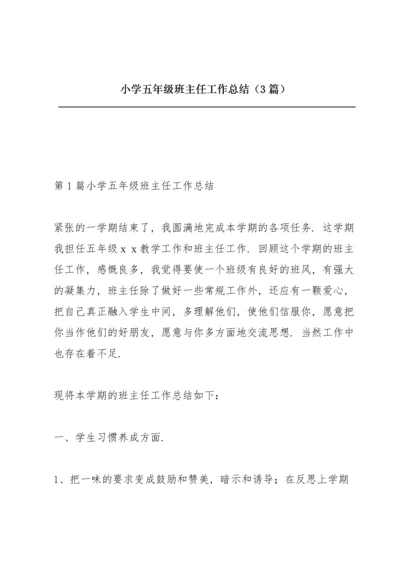 小学五年级班主任工作总结（3篇）

第1篇小学五年级班主任工作总结

紧张的一学期结束了，我圆满地完成本学期的各项任务．这学期我担任五年级ｘｘ教学工作和班主任工作．回顾这个学期的班主任工作，感慨良多，我觉得要使一个班级有良好的班风，有强大的凝集力，班主任除了做好一些常规工作外，还应有一颗爱心，把自己真正融入学生中间，多理解他们，使他们信服你，愿意把你当作他们的好朋友，愿意与你多方面地交流思想．当然工作中也存在着不足．

现将本学期的班主任工作总结如下：

一、学生习惯养成方面．

1、把一味的要求变成鼓励和赞美，暗示和诱导；在反思上学期